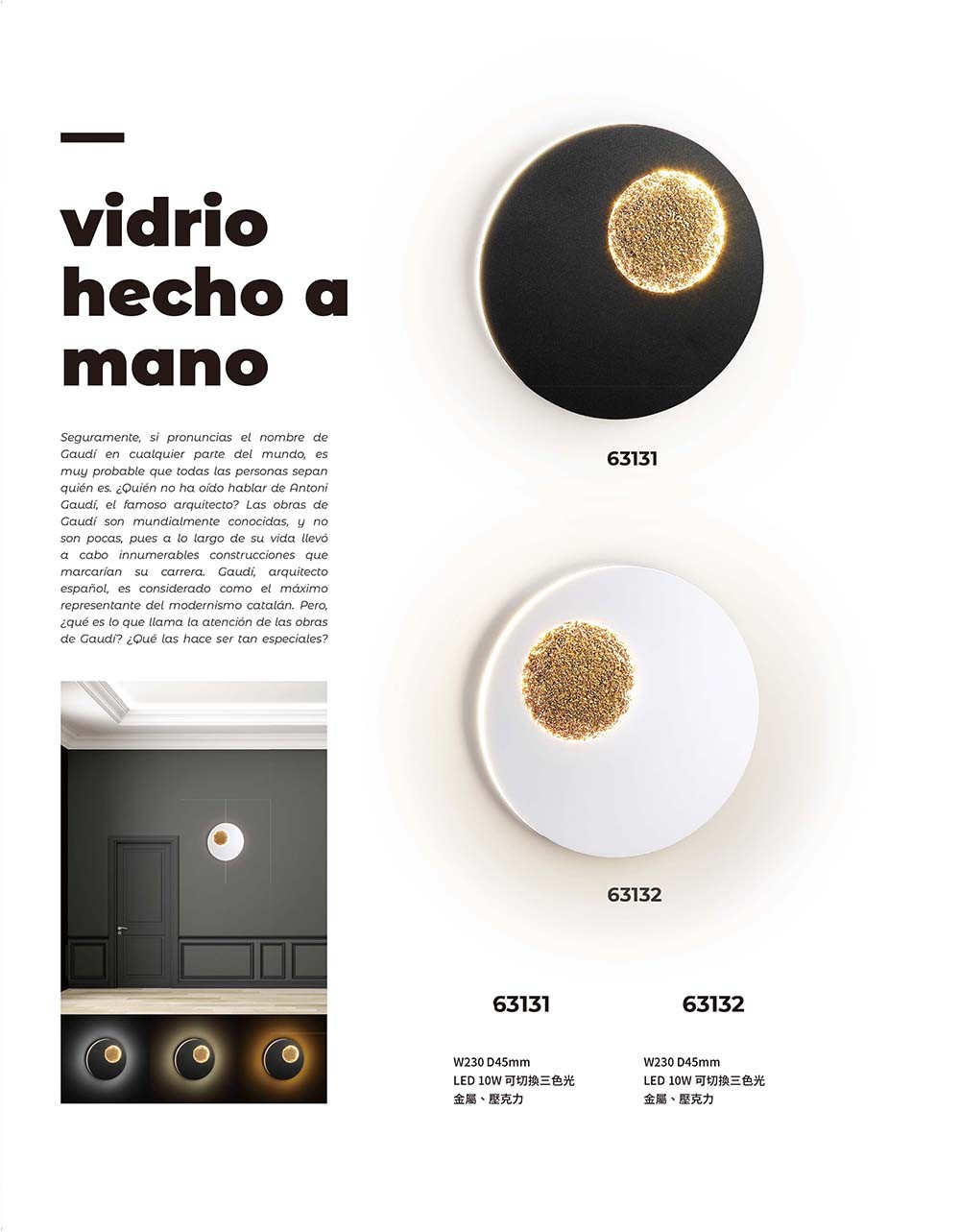 vidrio hecho a mano

Seguramente, si pronuncias el nombre de Gaudí en cualquier parte del mundo, es muy probable que todas las personas sepan quién es. ¿Quién no ha oído hablar de Antoni Gaudí, el famoso arquitecto? Las obras de Gaudí son mundialmente conocidas, y no son pocas, pues a lo largo de su vida llevó a cabo innumerables construcciones que marcarían su carrera. Gaudí, arquitecto español, es considerado como el máximo representante del modernismo catalán. Pero, ¿qué es lo que llama la atención de las obras de Gaudí? ¿Qué las hace ser tan especiales?

63131

63132

63131

W230 D45mm
LED 10W 可切換三色光
金屬、壓克力

63132

W230 D45mm
LED 10W 可切換三色光
金屬、壓克力